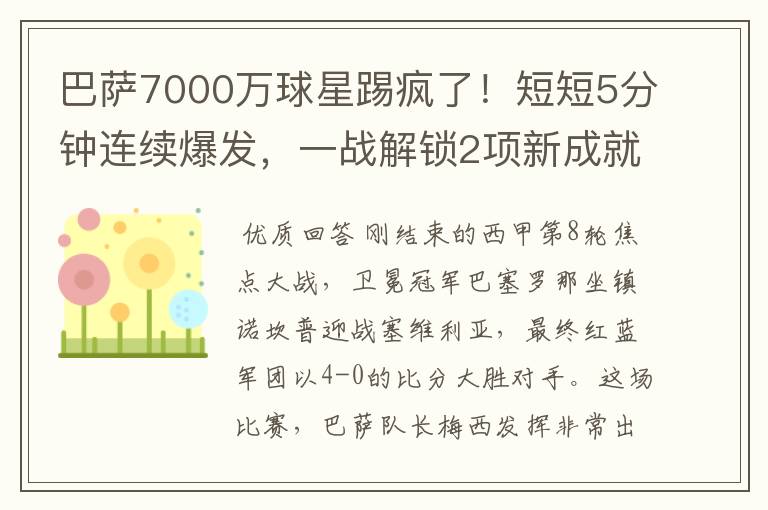 巴萨7000万球星踢疯了！短短5分钟连续爆发，一战解锁2项新成就

优质回答 刚结束的西甲第8轮焦点大战，卫冕冠军巴塞罗那坐镇诺坎普迎战塞维利亚，最终红蓝军团以4-0的比分大胜对手。这场比赛，巴萨队长梅西发挥非常出